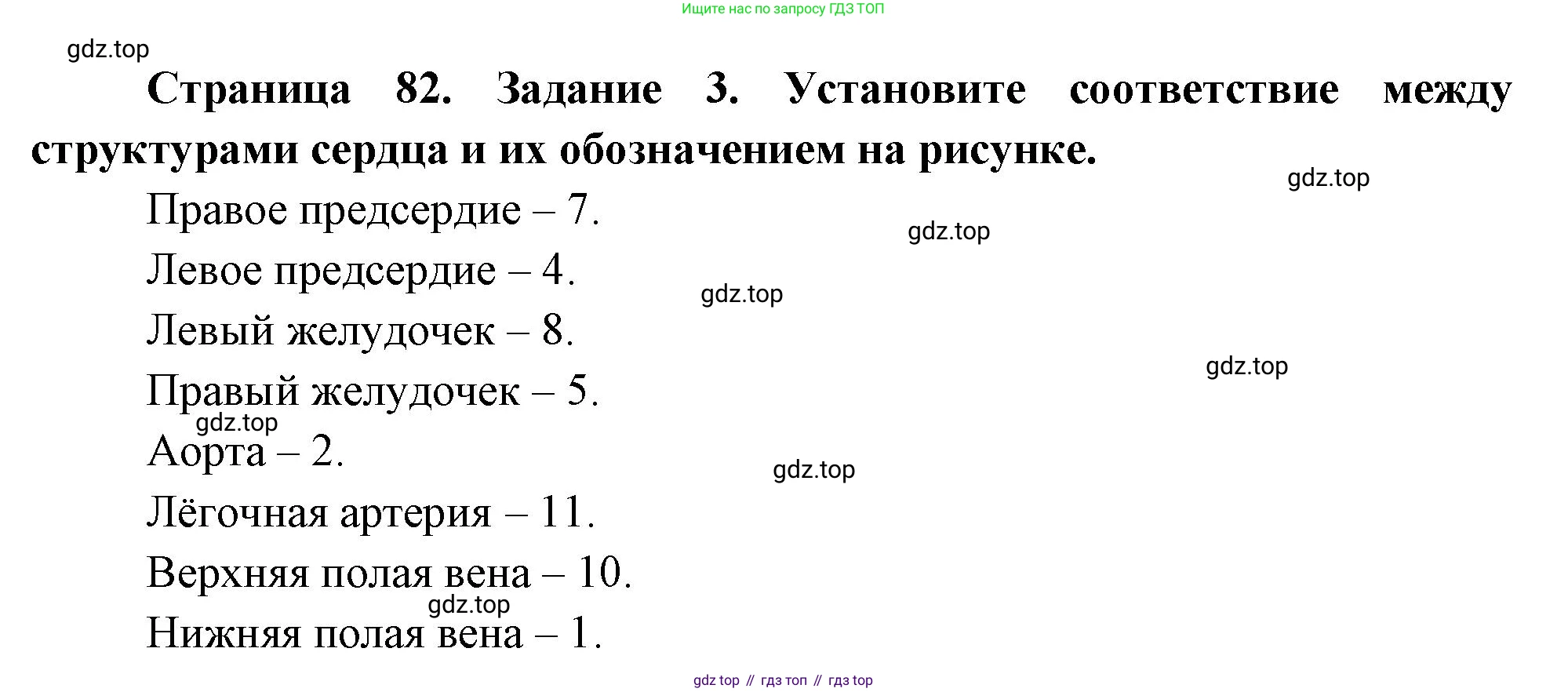 Ищите нас по запросу ГДЗ ТОП

Страница 82. Задание 3. Установите соответствие между структурами сердца и их обозначением на рисунке.

Правое предсердие – 7.

Левое предсердие – 4.

Левый желудочек – 8.

Правый желудочек – 5.

Аорта – 2.

Лёгочная артерия – 11.

Верхняя полая вена – 10.

Нижняя полая вена – 1.

gdz top // гдз топ // гдз top

gdz.top